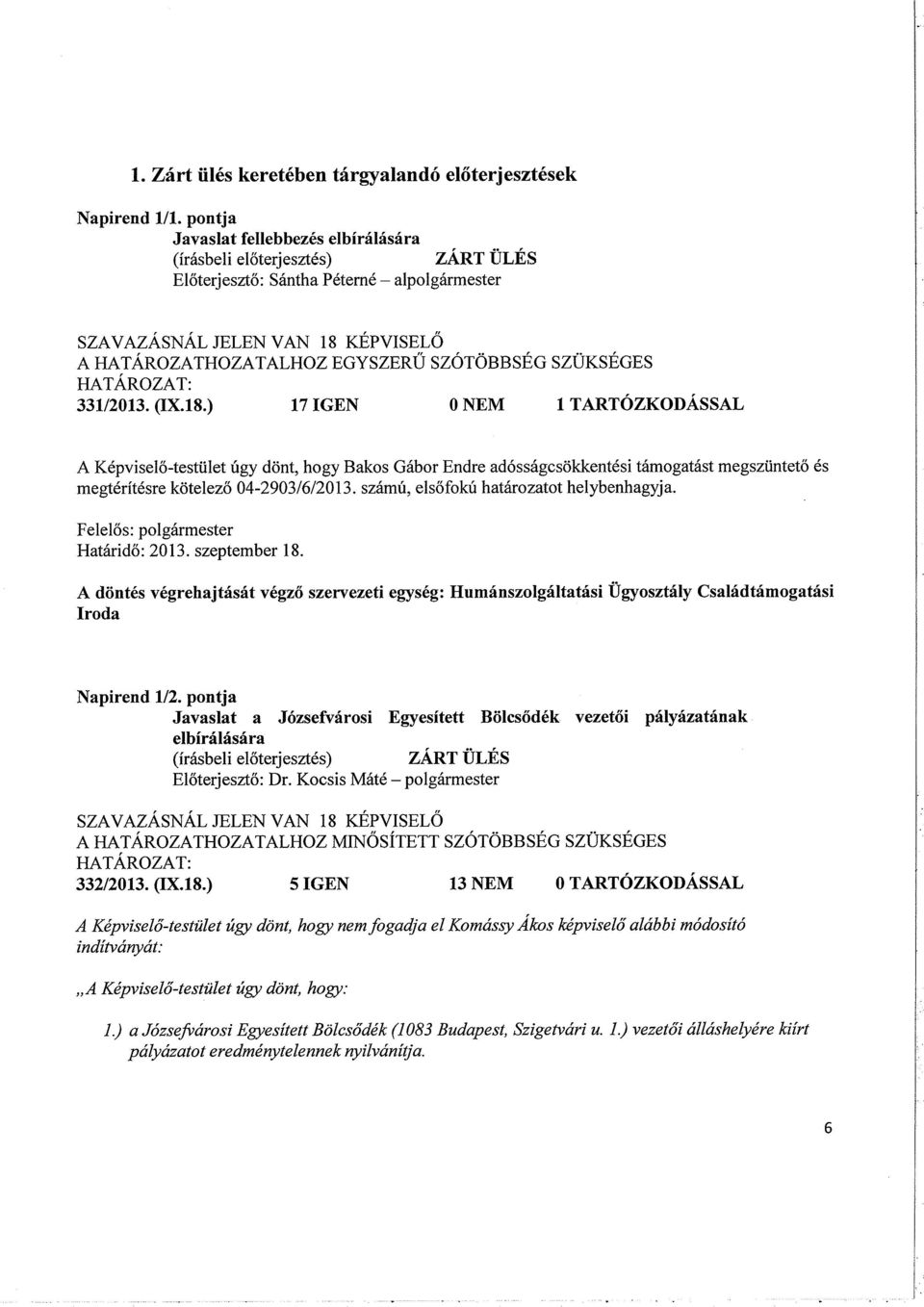 1. Zárt ülés keretében tárgyalandó előterjesztések

Napirend 1/1. pontja
Javaslat fellebbezés elbírálására
(írásbeli előterjesztés) ZÁRT ÜLÉS
Előterjesztő: Sántha Péterné – alpolgármester

SZAVAZÁSNÁL JELEN VAN 18 KÉPVISELŐ
A HATÁROZATHOZATALHOZ EGYSZERŰ SZÓTÖBBSÉG SZÜKSÉGES
HATÁROZAT:
331/2013. (IX.18.) 17 IGEN 0 NEM 1 TARTÓZKODÁSSAL

A Képviselő-testület úgy dönt, hogy Bakos Gábor Endre adósságcsökkentési támogatást megszüntető és megtérítésre kötelező 04-2903/6/2013. számú, elsőfokú határozatot helybenhagyja.

Felelős: polgármester
Határidő: 2013. szeptember 18.

A döntés végrehajtását végző szervezeti egység: Humánszolgáltatási Ügyosztály Családtámogatási Iroda

Napirend 1/2. pontja
Javaslat a Józsefvárosi Egyesített Bölcsődék vezetői pályázatának elbírálására
(írásbeli előterjesztés) ZÁRT ÜLÉS
Előterjesztő: Dr. Kocsis Máté – polgármester

SZAVAZÁSNÁL JELEN VAN 18 KÉPVISELŐ
A HATÁROZATHOZATALHOZ MINŐSÍTETT SZÓTÖBBSÉG SZÜKSÉGES
HATÁROZAT:
332/2013. (IX.18.) 5 IGEN 13 NEM 0 TARTÓZKODÁSSAL

A Képviselő-testület úgy dönt, hogy nem fogadja el Komássy Ákos képviselő alábbi módosító indítványát:

„A Képviselő-testület úgy dönt, hogy:

1.) a Józsefvárosi Egyesített Bölcsődék (1083 Budapest, Szigetvári u. 1.) vezetői álláshelyére kiírt pályázatot eredménytelennek nyilvánítja.

6